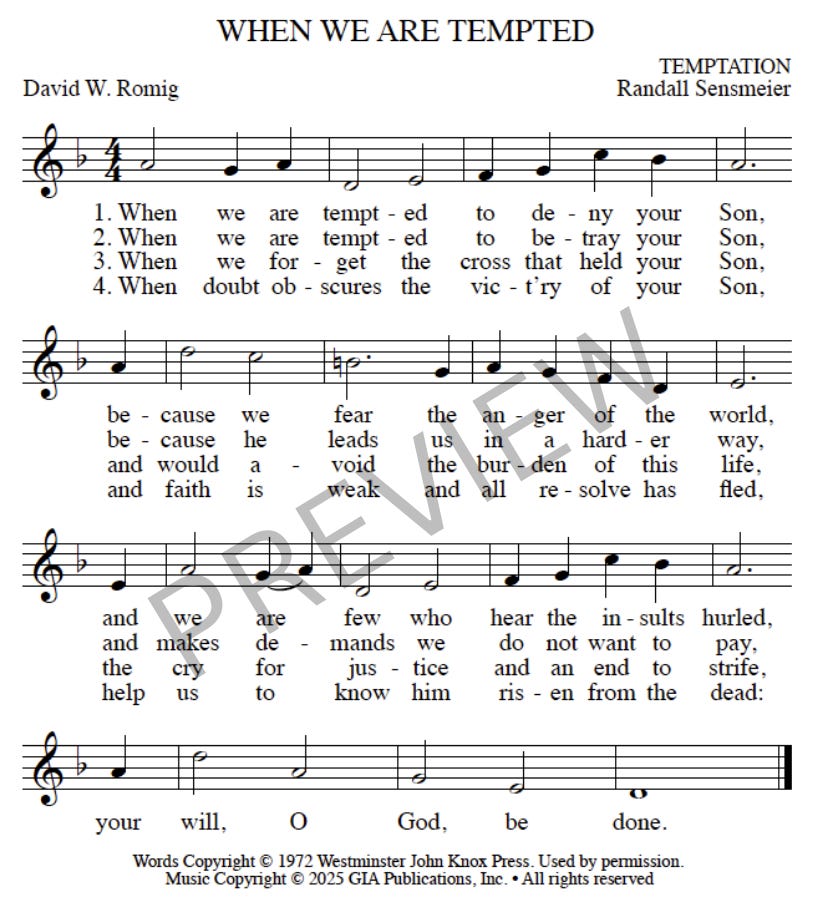 WHEN WE ARE TEMPTED

TEMPTATION
David W. Romig
Randall Sensmeier

1. When we are tempt - ed to de - ny your Son,
2. When we are tempt - ed to be - tray your Son,
3. When we for - get the cross that held your Son,
4. When doubt ob - scures the vic - t'ry of your Son,

be - cause we fear the an - ger of the world,
be - cause he leads us in a hard - er way,
and would a - void the bur - den of this life,
and faith is weak and all re - solve has fled,

and we are few who hear the in - sults hurled,
and makes de - mands we do not want to pay,
the cry for jus - tice and an end to strife,
help us to know him ris - en from the dead:

your will, O God, be done.

PREVIEW

Words Copyright © 1972 Westminster John Knox Press. Used by permission.
Music Copyright © 2025 GIA Publications, Inc. • All rights reserved